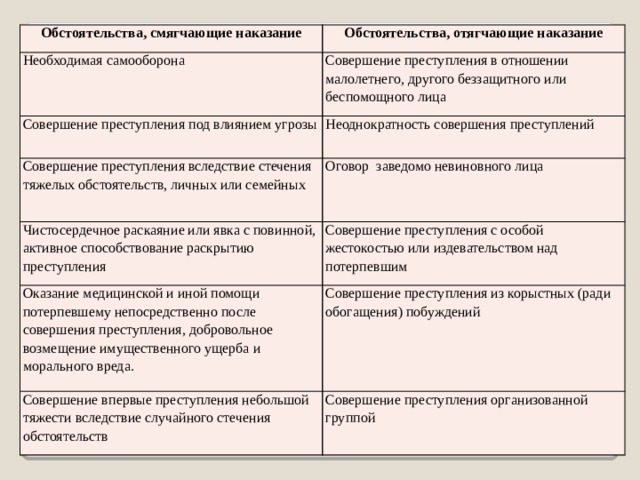 | Обстоятельства, смягчающие наказание | Обстоятельства, отягчающие наказание |
|---|---|
| Необходимая самооборона | Совершение преступления в отношении малолетнего, другого беззащитного или беспомощного лица |
| Совершение преступления под влиянием угрозы | Неоднократность совершения преступлений |
| Совершение преступления вследствие стечения тяжелых обстоятельств, личных или семейных | Оговор заведомо невиновного лица |
| Чистосердечное раскаяние или явка с повинной, активное способствование раскрытию преступления | Совершение преступления с особой жестокостью или издевательством над потерпевшим |
| Оказание медицинской и иной помощи потерпевшему непосредственно после совершения преступления, добровольное возмещение имущественного ущерба и морального вреда. | Совершение преступления из корыстных (ради обогащения) побуждений |
| Совершение впервые преступления небольшой тяжести вследствие случайного стечения обстоятельств | Совершение преступления организованной группой |